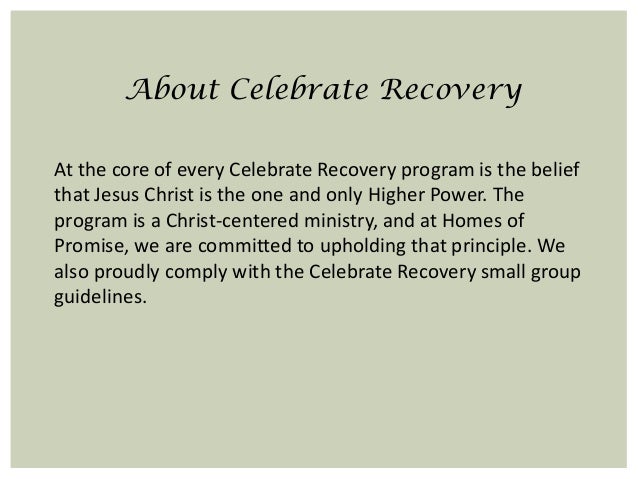 About Celebrate Recovery

At the core of every Celebrate Recovery program is the belief that Jesus Christ is the one and only Higher Power. The program is a Christ-centered ministry, and at Homes of Promise, we are committed to upholding that principle. We also proudly comply with the Celebrate Recovery small group guidelines.